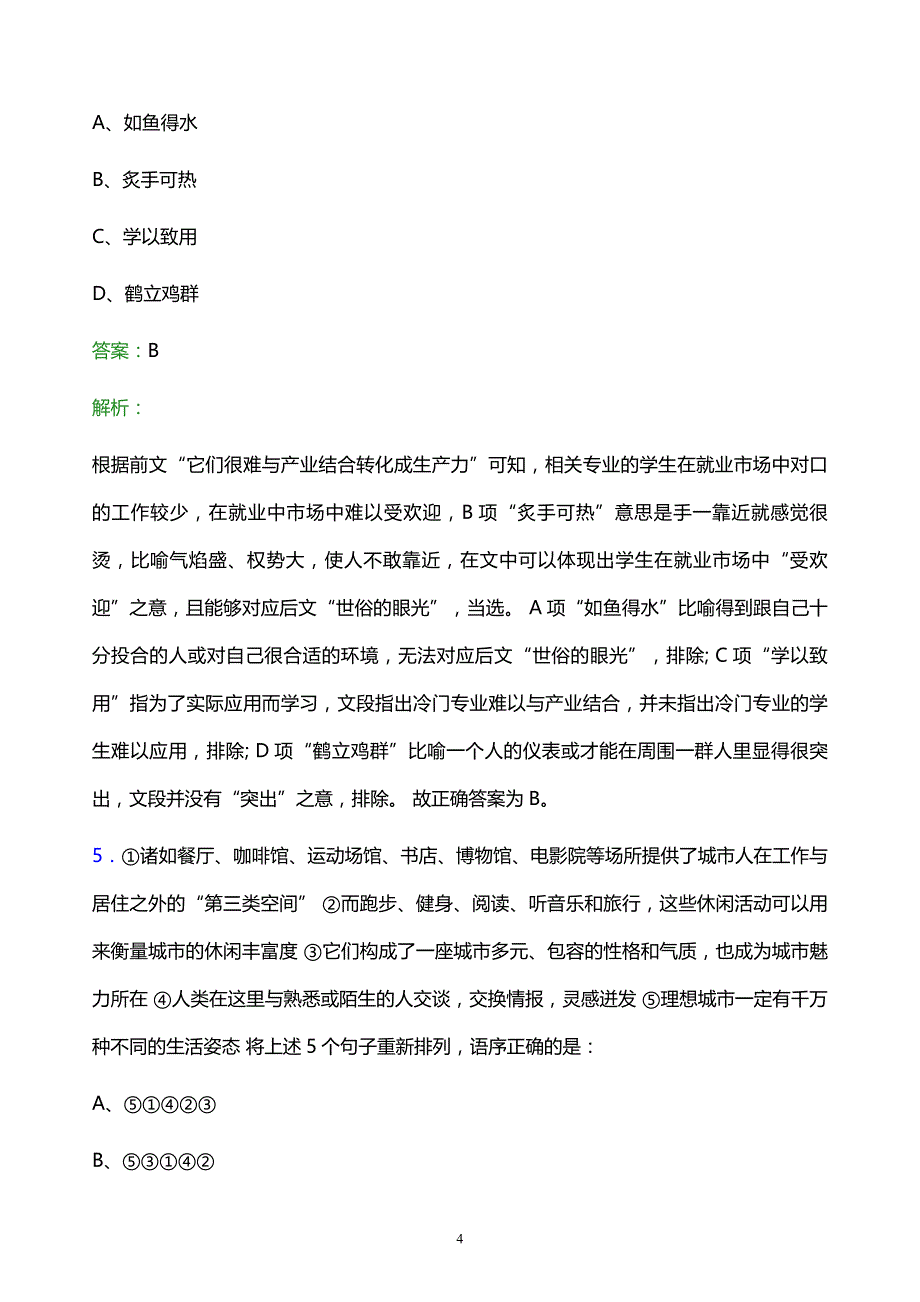 A、如鱼得水

B、炙手可热

C、学以致用

D、鹤立鸡群

答案：B

解析：

根据前文“它们很难与产业结合转化成生产力”可知，相关专业的学生在就业市场中对口的工作较少，在就业中市场中难以受欢迎，B 项“炙手可热”意思是手一靠近就感觉很烫，比喻气焰盛、权势大，使人不敢靠近，在文中可以体现出学生在就业市场中“受欢迎”之意，且能够对应后文“世俗的眼光”，当选。 A 项“如鱼得水”比喻得到跟自己十分投合的人或对自己很合适的环境，无法对应后文“世俗的眼光”，排除; C 项“学以致用”指为了实际应用而学习，文段指出冷门专业难以与产业结合，并未指出冷门专业的学生难以应用，排除; D 项“鹤立鸡群”比喻一个人的仪表或才能在周围一群人里显得很突出，文段并没有“突出”之意，排除。 故正确答案为 B。

5．①诸如餐厅、咖啡馆、运动场馆、书店、博物馆、电影院等场所提供了城市人在工作与居住之外的“第三类空间” ②而跑步、健身、阅读、听音乐和旅行，这些休闲活动可以用来衡量城市的休闲丰富度 ③它们构成了一座城市多元、包容的性格和气质，也成为城市魅力所在 ④人类在这里与熟悉或陌生的人交谈，交换情报，灵感迸发 ⑤理想城市一定有千万种不同的生活姿态 将上述 5 个句子重新排列，语序正确的是：

A、⑤①④②③

B、⑤③①④②

4